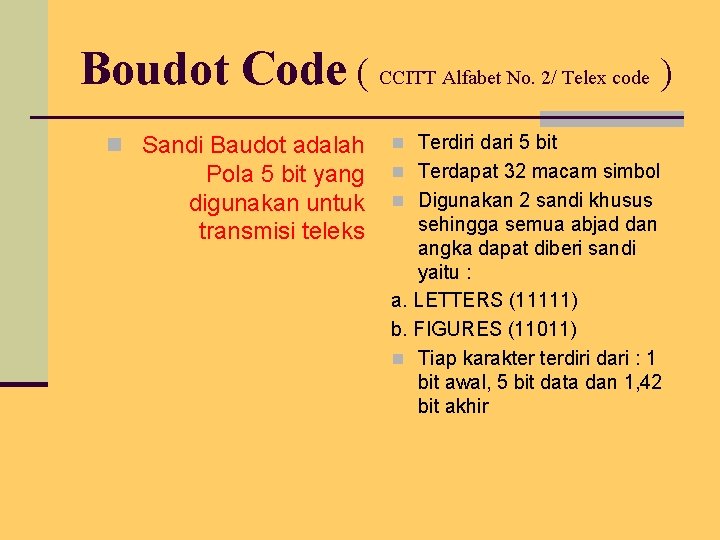 Boudot Code ( CCITT Alfabet No. 2/ Telex code )

Sandi Baudot adalah Pola 5 bit yang digunakan untuk transmisi teleks

Terdiri dari 5 bit

Terdapat 32 macam simbol

Digunakan 2 sandi khusus sehingga semua abjad dan angka dapat diberi sandi yaitu :

a. LETTERS (11111)

b. FIGURES (11011)

Tiap karakter terdiri dari : 1 bit awal, 5 bit data dan 1,42 bit akhir